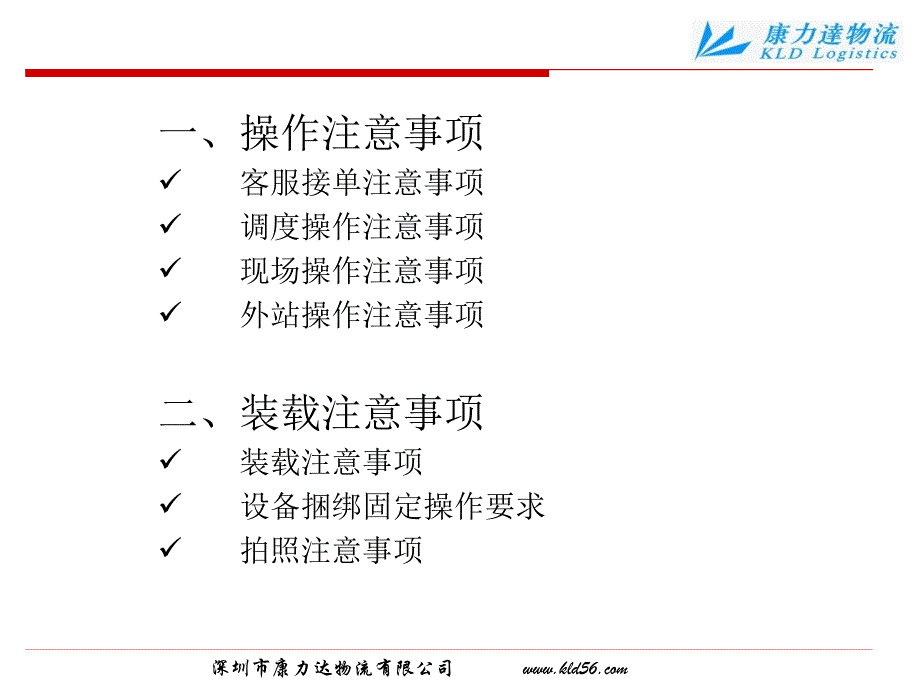 康力達物流
KLD Logistics

一、操作注意事项
✓ 客服接单注意事项
✓ 调度操作注意事项
✓ 现场操作注意事项
✓ 外站操作注意事项

二、装载注意事项
✓ 装载注意事项
✓ 设备捆绑固定操作要求
✓ 拍照注意事项

深圳市康力达物流有限公司 www.kld56.com